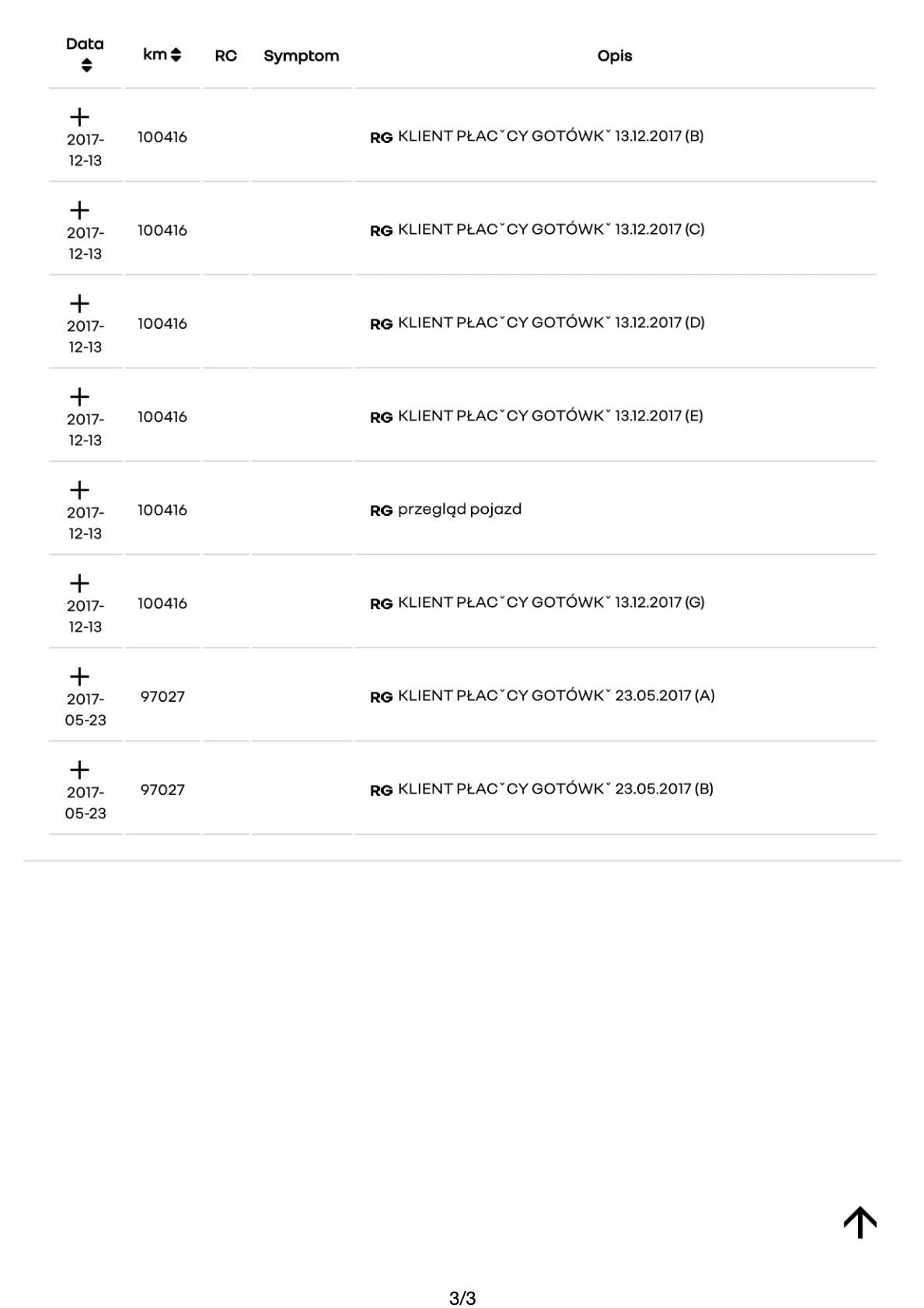 | Data | km | RC | Symptom | Opis |
|---|---|---|---|---|
| + 2017-12-13 | 100416 | | | RG KLIENT PŁACˇCY GOTÓWKˇ 13.12.2017 (B) |
| + 2017-12-13 | 100416 | | | RG KLIENT PŁACˇCY GOTÓWKˇ 13.12.2017 (C) |
| + 2017-12-13 | 100416 | | | RG KLIENT PŁACˇCY GOTÓWKˇ 13.12.2017 (D) |
| + 2017-12-13 | 100416 | | | RG KLIENT PŁACˇCY GOTÓWKˇ 13.12.2017 (E) |
| + 2017-12-13 | 100416 | | | RG przegląd pojazd |
| + 2017-12-13 | 100416 | | | RG KLIENT PŁACˇCY GOTÓWKˇ 13.12.2017 (G) |
| + 2017-05-23 | 97027 | | | RG KLIENT PŁACˇCY GOTÓWKˇ 23.05.2017 (A) |
| + 2017-05-23 | 97027 | | | RG KLIENT PŁACˇCY GOTÓWKˇ 23.05.2017 (B) |

3/3